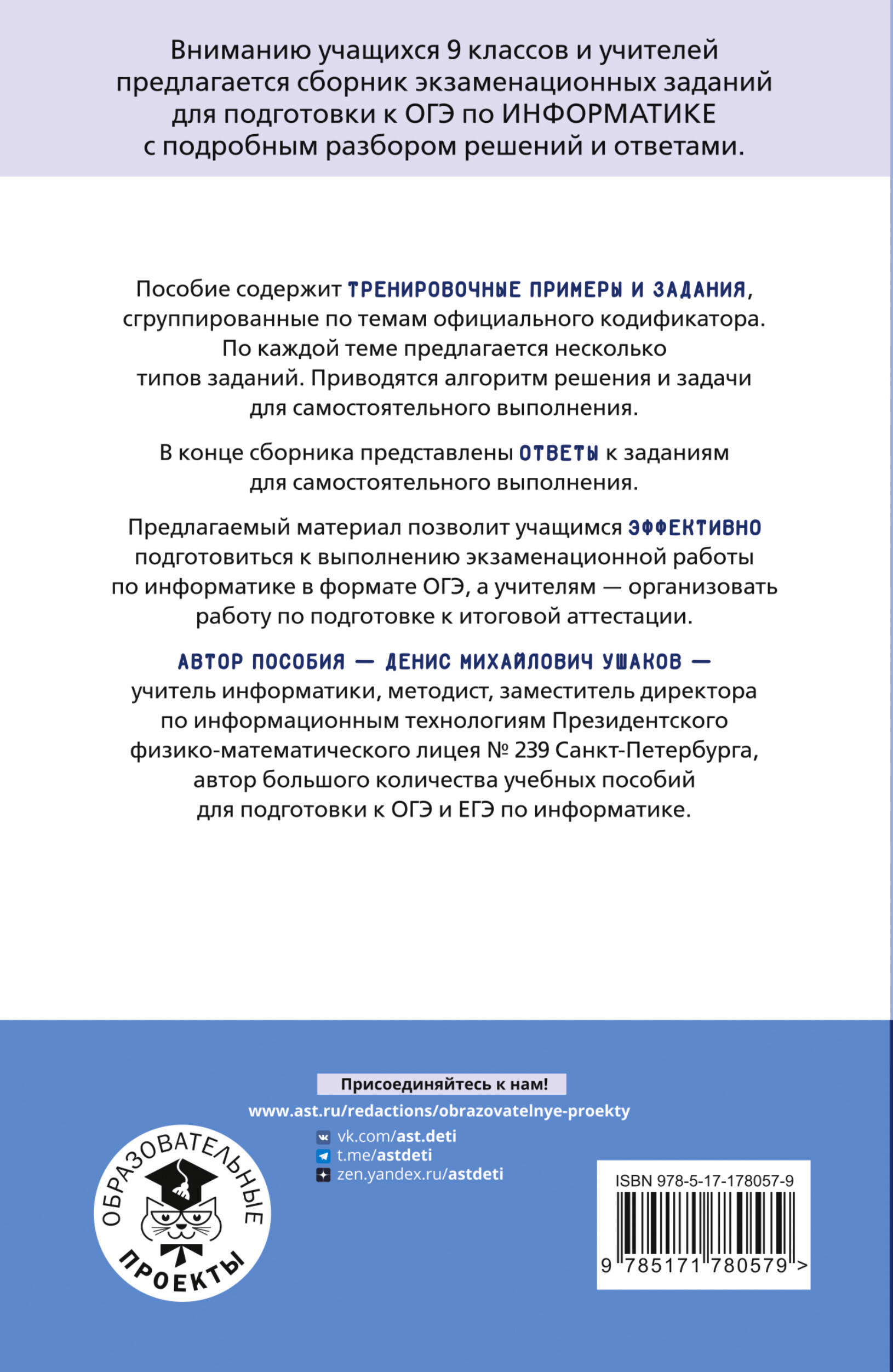 Вниманию учащихся 9 классов и учителей предлагается сборник экзаменационных заданий для подготовки к ОГЭ по ИНФОРМАТИКЕ с подробным разбором решений и ответами.

Пособие содержит ТРЕНИРОВОЧНЫЕ ПРИМЕРЫ И ЗАДАНИЯ, сгруппированные по темам официального кодификатора. По каждой теме предлагается несколько типов заданий. Приводятся алгоритм решения и задачи для самостоятельного выполнения.

В конце сборника представлены ОТВЕТЫ к заданиям для самостоятельного выполнения.

Предлагаемый материал позволит учащимся ЭФФЕКТИВНО подготовиться к выполнению экзаменационной работы по информатике в формате ОГЭ, а учителям — организовать работу по подготовке к итоговой аттестации.

АВТОР ПОСОБИЯ — ДЕНИС МИХАЙЛОВИЧ УШАКОВ — учитель информатики, методист, заместитель директора по информационным технологиям Президентского физико-математического лицея № 239 Санкт-Петербурга, автор большого количества учебных пособий для подготовки к ОГЭ и ЕГЭ по информатике.

Присоединяйтесь к нам!

www.ast.ru/redactions/obrazovatelnye-proekty

vk.com/ast.deti
t.me/astdeti
zen.yandex.ru/astdeti

ОБРАЗОВАТЕЛЬНЫЕ ПРОЕКТЫ

ISBN 978-5-17-178057-9

9 785171 780579 >